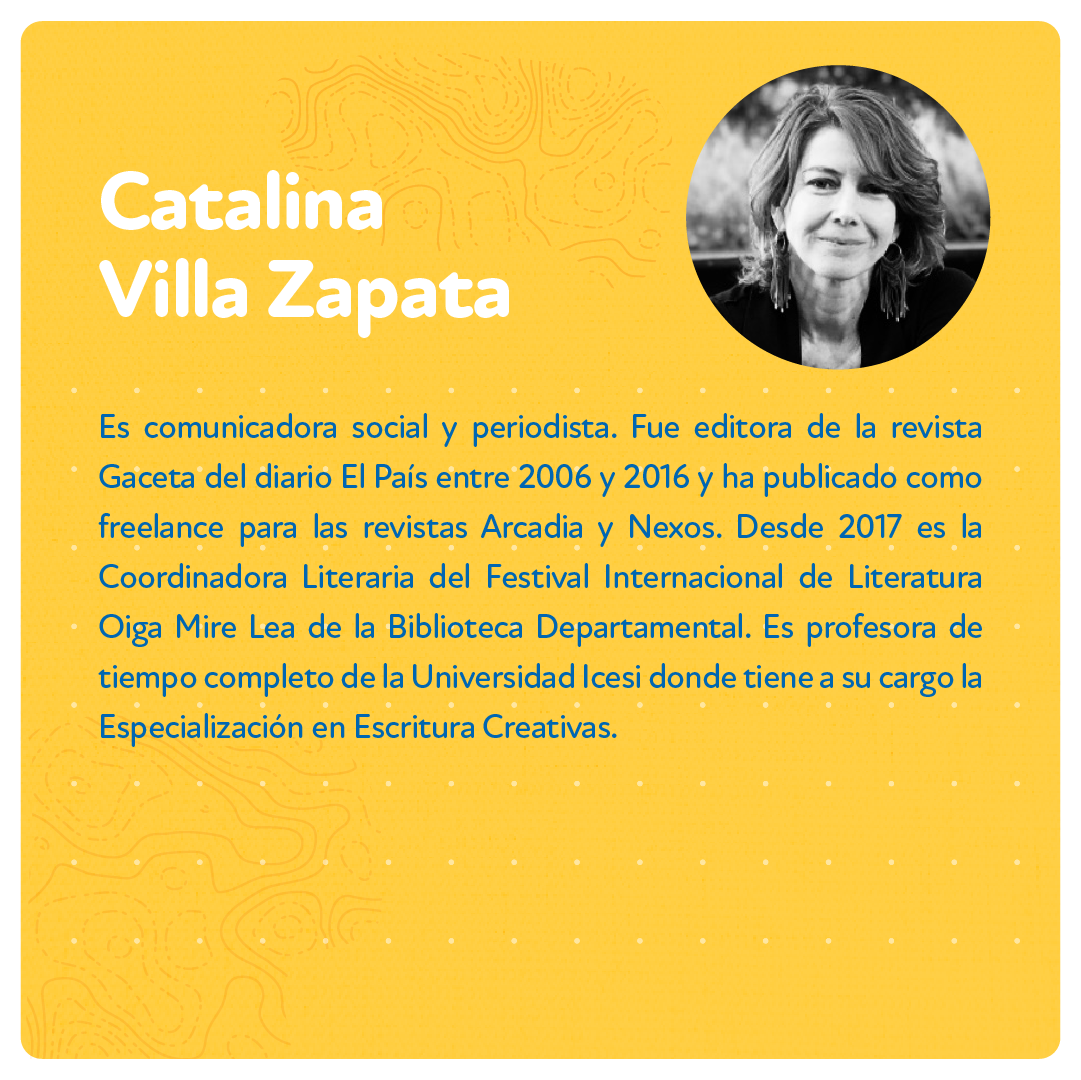 Catalina
Villa Zapata

Es comunicadora social y periodista. Fue editora de la revista Gaceta del diario El País entre 2006 y 2016 y ha publicado como freelance para las revistas Arcadia y Nexos. Desde 2017 es la Coordinadora Literaria del Festival Internacional de Literatura Oiga Mire Lea de la Biblioteca Departamental. Es profesora de tiempo completo de la Universidad Icesi donde tiene a su cargo la Especialización en Escritura Creativas.